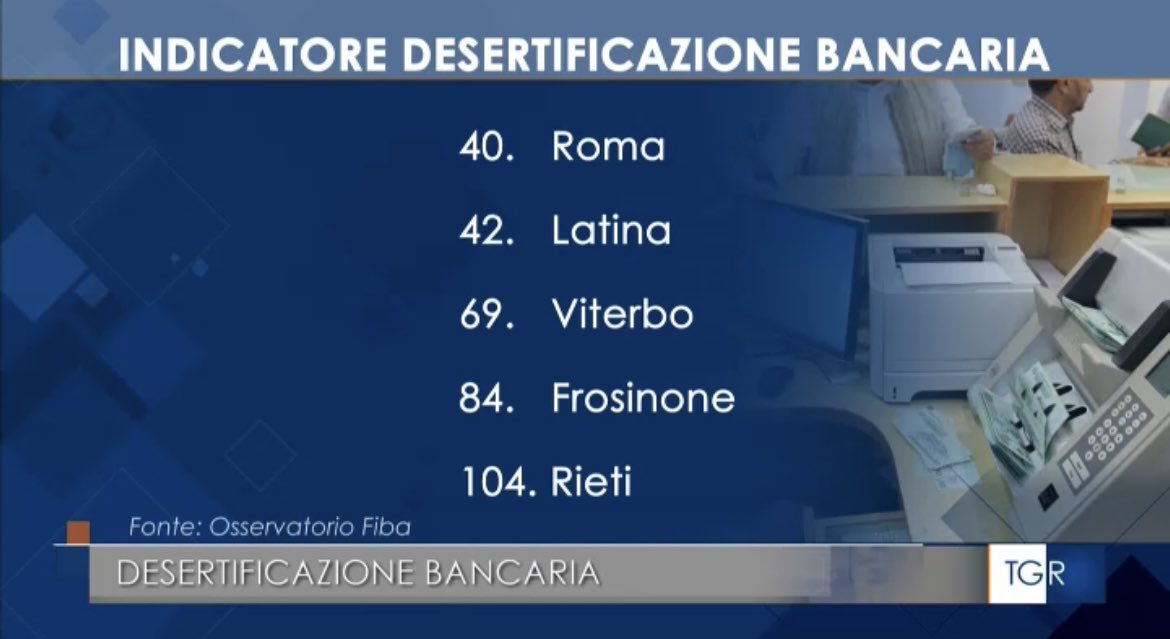 INDICATORE DESERTIFICAZIONE BANCARIA

40. Roma

42. Latina

69. Viterbo

84. Frosinone

104. Rieti

Fonte: Osservatorio Fiba

DESERTIFICAZIONE BANCARIA

TGR